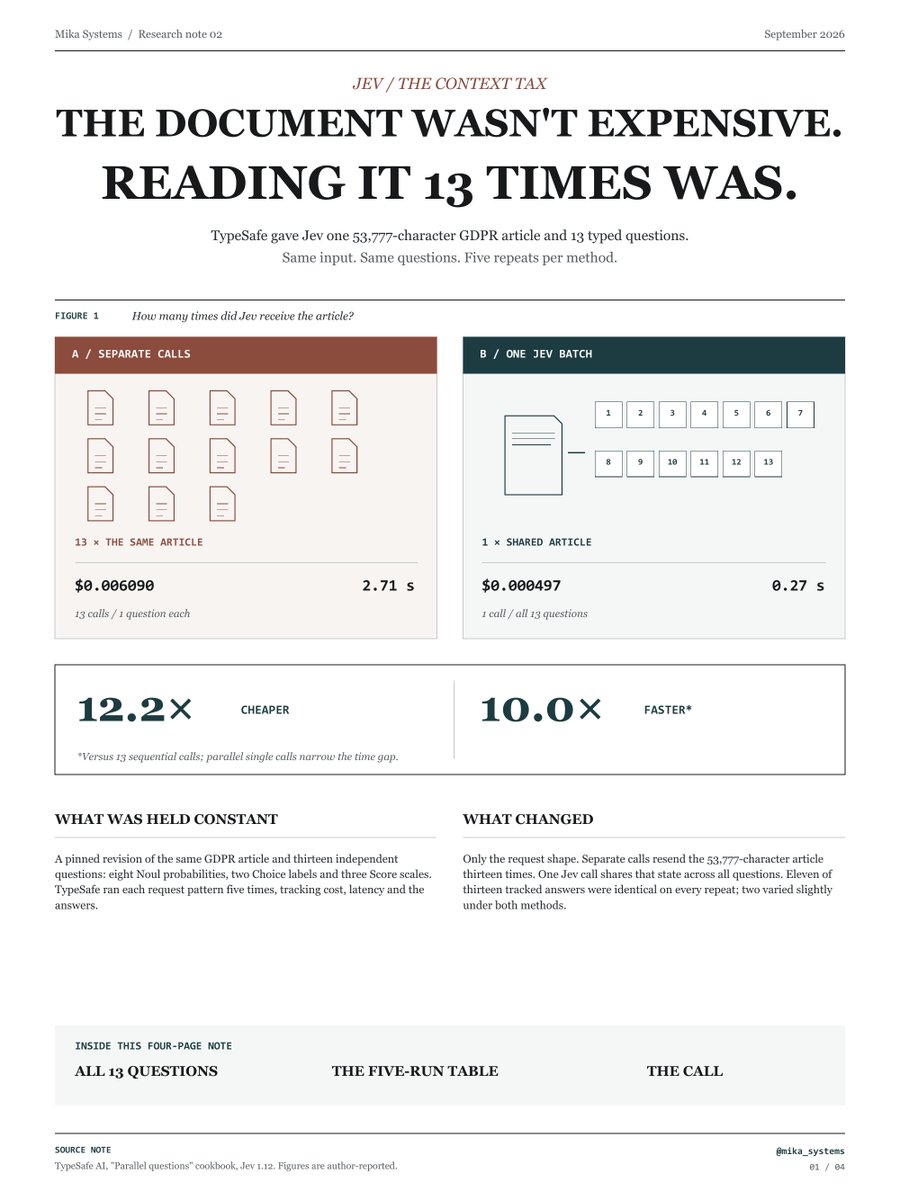 Mika Systems / Research note 02

September 2026

JEV / THE CONTEXT TAX

THE DOCUMENT WASN'T EXPENSIVE.

READING IT 13 TIMES WAS.

TypeSafe gave Jev one 53,777-character GDPR article and 13 typed questions.

Same input. Same questions. Five repeats per method.

FIGURE 1 How many times did Jev receive the article?

A / SEPARATE CALLS

13 × THE SAME ARTICLE

$0.006090 2.71 s

13 calls / 1 question each

B / ONE JEV BATCH

1 2 3 4 5 6 7

8 9 10 11 12 13

1 × SHARED ARTICLE

$0.000497 0.27 s

1 call / all 13 questions

12.2× CHEAPER

10.0× FASTER*

*Versus 13 sequential calls; parallel single calls narrow the time gap.

WHAT WAS HELD CONSTANT

A pinned revision of the same GDPR article and thirteen independent questions: eight Noul probabilities, two Choice labels and three Score scales. TypeSafe ran each request pattern five times, tracking cost, latency and the answers.

WHAT CHANGED

Only the request shape. Separate calls resend the 53,777-character article thirteen times. One Jev call shares that state across all questions. Eleven of thirteen tracked answers were identical on every repeat; two varied slightly under both methods.

INSIDE THIS FOUR-PAGE NOTE

ALL 13 QUESTIONS

THE FIVE-RUN TABLE

THE CALL

SOURCE NOTE

TypeSafe AI, "Parallel questions" cookbook, Jev 1.12. Figures are author-reported.

@mika_systems

01 / 04